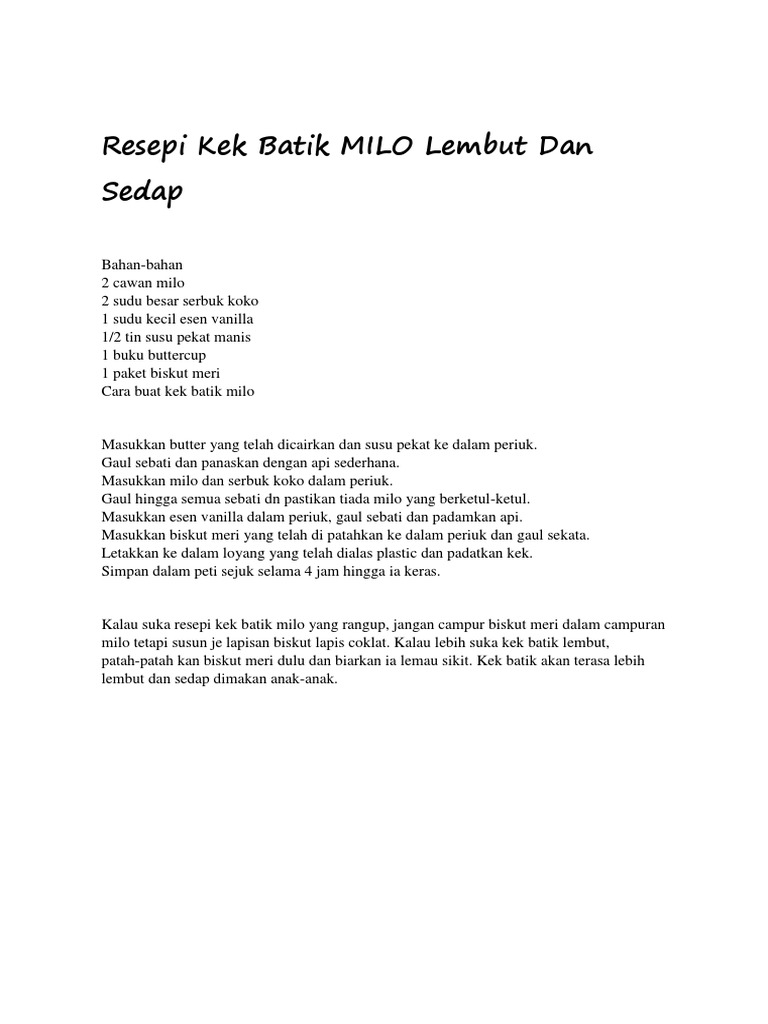 Resepi Kek Batik MILO Lembut Dan Sedap

Bahan-bahan
2 cawan milo
2 sudu besar serbuk koko
1 sudu kecil esen vanilla
1/2 tin susu pekat manis
1 buku buttercup
1 paket biskut meri
Cara buat kek batik milo

Masukkan butter yang telah dicairkan dan susu pekat ke dalam periuk.
Gaul sebati dan panaskan dengan api sederhana.
Masukkan milo dan serbuk koko dalam periuk.
Gaul hingga semua sebati dn pastikan tiada milo yang berketul-ketul.
Masukkan esen vanilla dalam periuk, gaul sebati dan padamkan api.
Masukkan biskut meri yang telah di patahkan ke dalam periuk dan gaul sekata.
Letakkan ke dalam loyang yang telah dialas plastic dan padatkan kek.
Simpan dalam peti sejuk selama 4 jam hingga ia keras.

Kalau suka resepi kek batik milo yang rangup, jangan campur biskut meri dalam campuran milo tetapi susun je lapisan biskut lapis coklat. Kalau lebih suka kek batik lembut, patah-patah kan biskut meri dulu dan biarkan ia lemau sikit. Kek batik akan terasa lebih lembut dan sedap dimakan anak-anak.